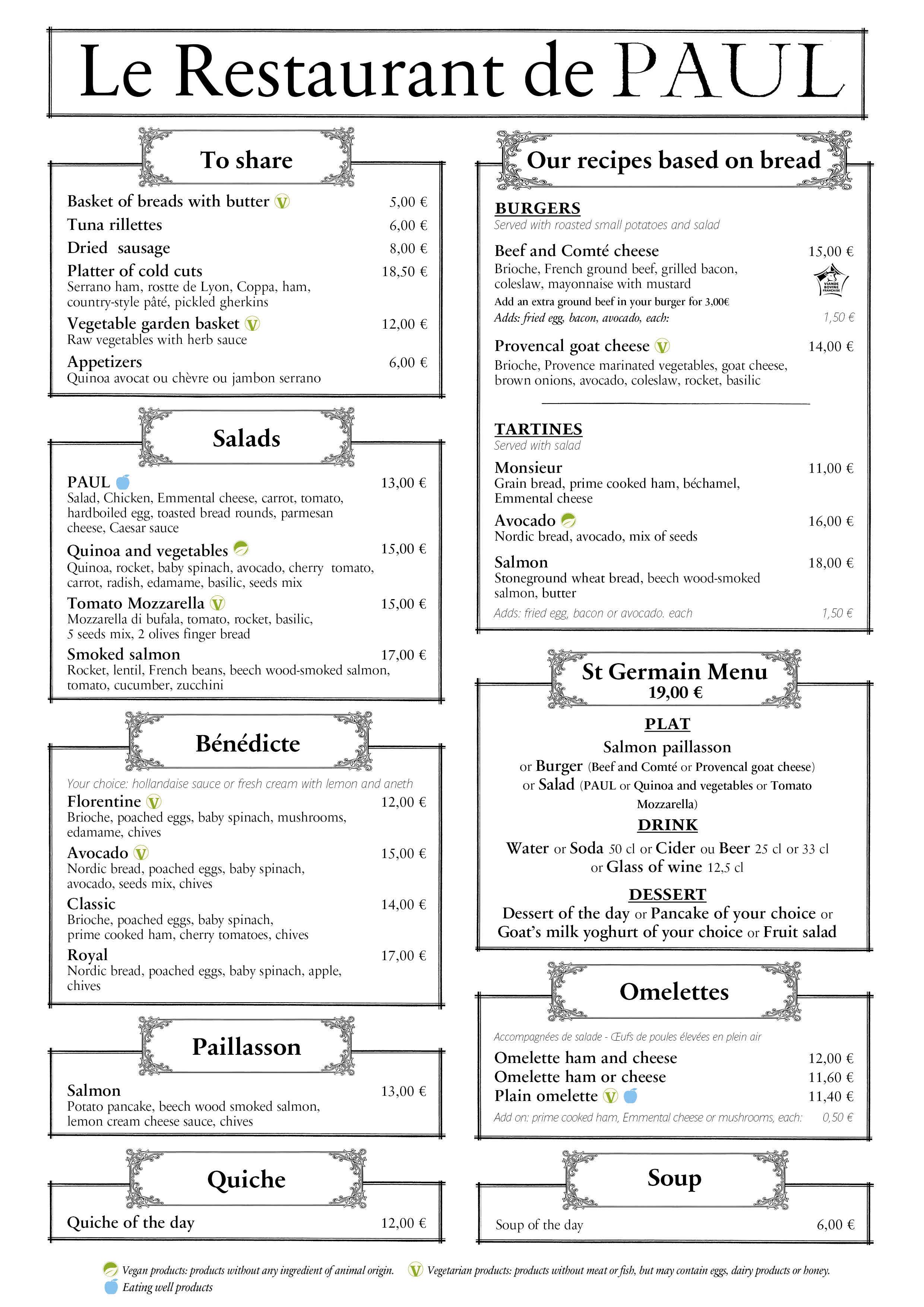 Le Restaurant de PAUL

To share

Basket of breads with butter V 5,00 €
Tuna rillettes 6,00 €
Dried sausage 8,00 €
Platter of cold cuts 18,50 €
Serrano ham, rostte de Lyon, Coppa, ham, country-style pâté, pickled gherkins
Vegetable garden basket V 12,00 €
Raw vegetables with herb sauce
Appetizers 6,00 €
Quinoa avocat ou chèvre ou jambon serrano

Salads

PAUL 13,00 €
Salad, Chicken, Emmental cheese, carrot, tomato, hardboiled egg, toasted bread rounds, parmesan cheese, Caesar sauce
Quinoa and vegetables 15,00 €
Quinoa, rocket, baby spinach, avocado, cherry tomato, carrot, radish, edamame, basilic, seeds mix
Tomato Mozzarella V 15,00 €
Mozzarella di bufala, tomato, rocket, basilic, 5 seeds mix, 2 olives finger bread
Smoked salmon 17,00 €
Rocket, lentil, French beans, beech wood-smoked salmon, tomato, cucumber, zucchini

Bénédicte

Your choice: hollandaise sauce or fresh cream with lemon and aneth
Florentine V 12,00 €
Brioche, poached eggs, baby spinach, mushrooms, edamame, chives
Avocado V 15,00 €
Nordic bread, poached eggs, baby spinach, avocado, seeds mix, chives
Classic 14,00 €
Brioche, poached eggs, baby spinach, prime cooked ham, cherry tomatoes, chives
Royal 17,00 €
Nordic bread, poached eggs, baby spinach, apple, chives

Paillasson

Salmon 13,00 €
Potato pancake, beech wood smoked salmon, lemon cream cheese sauce, chives

Quiche

Quiche of the day 12,00 €

Our recipes based on bread

BURGERS
Served with roasted small potatoes and salad
Beef and Comté cheese 15,00 €
Brioche, French ground beef, grilled bacon, coleslaw, mayonnaise with mustard
VIANDE BOVINE FRANÇAISE
Add an extra ground beef in your burger for 3,00€
Adds: fried egg, bacon, avocado, each: 1,50 €
Provencal goat cheese V 14,00 €
Brioche, Provence marinated vegetables, goat cheese, brown onions, avocado, coleslaw, rocket, basilic

TARTINES
Served with salad
Monsieur 11,00 €
Grain bread, prime cooked ham, béchamel, Emmental cheese
Avocado 16,00 €
Nordic bread, avocado, mix of seeds
Salmon 18,00 €
Stoneground wheat bread, beech wood-smoked salmon, butter
Adds: fried egg, bacon or avocado. each 1,50 €

St Germain Menu
19,00 €

PLAT
Salmon paillasson
or Burger (Beef and Comté or Provencal goat cheese)
or Salad (PAUL or Quinoa and vegetables or Tomato Mozzarella)
DRINK
Water or Soda 50 cl or Cider ou Beer 25 cl or 33 cl or Glass of wine 12,5 cl
DESSERT
Dessert of the day or Pancake of your choice or Goat's milk yoghurt of your choice or Fruit salad

Omelettes

Accompagnées de salade - Œufs de poules élevées en plein air
Omelette ham and cheese 12,00 €
Omelette ham or cheese 11,60 €
Plain omelette V 11,40 €
Add on: prime cooked ham, Emmental cheese or mushrooms, each: 0,50 €

Soup

Soup of the day 6,00 €

Vegan products: products without any ingredient of animal origin. V Vegetarian products: products without meat or fish, but may contain eggs, dairy products or honey.
Eating well products